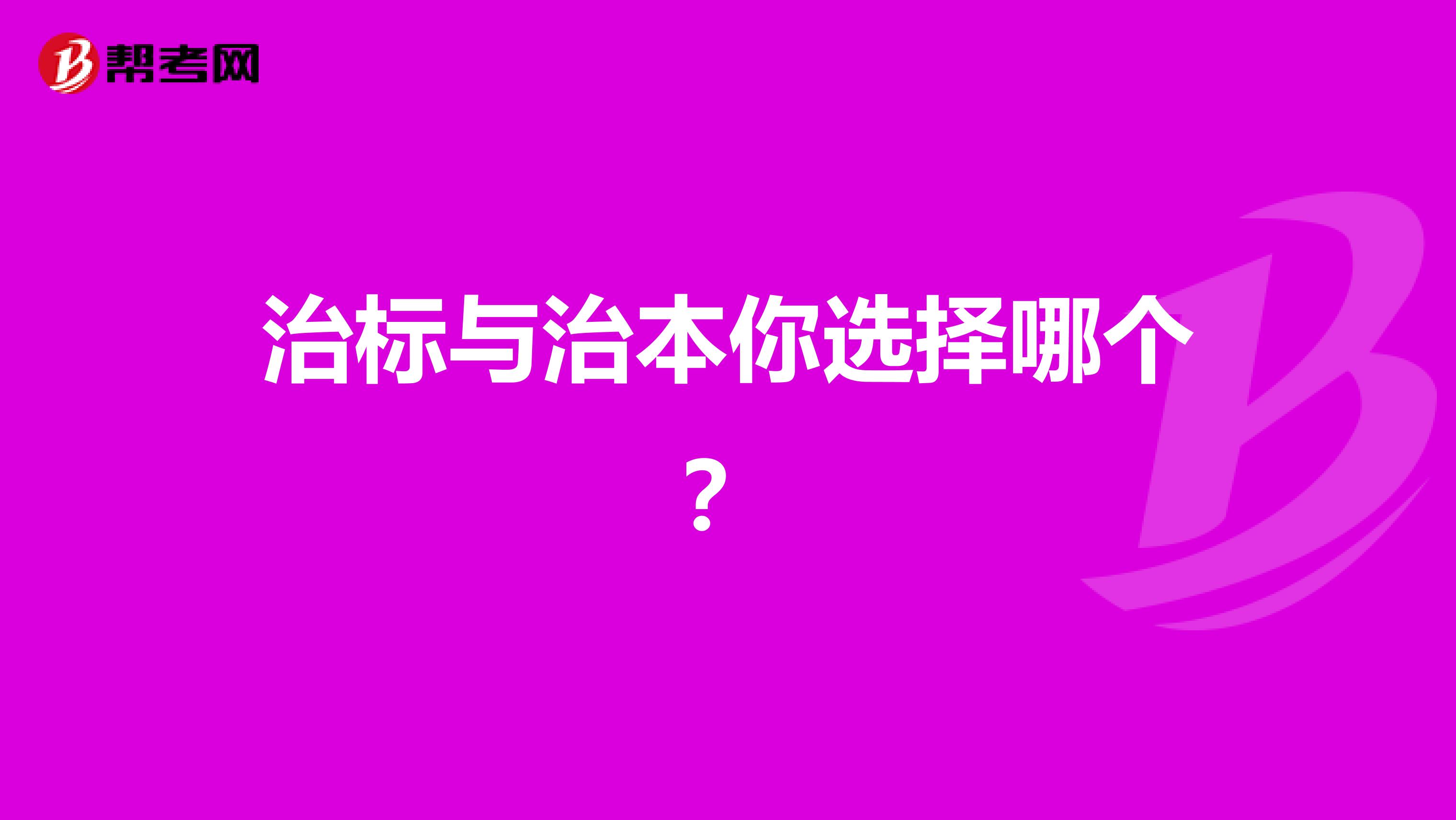 帮考网

治标与治本你选择哪个？